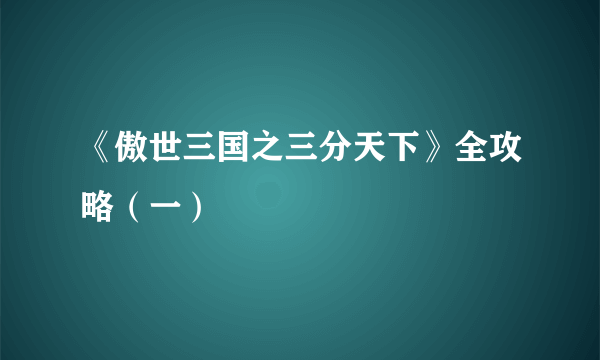 《傲世三国之三分天下》全攻略（一）